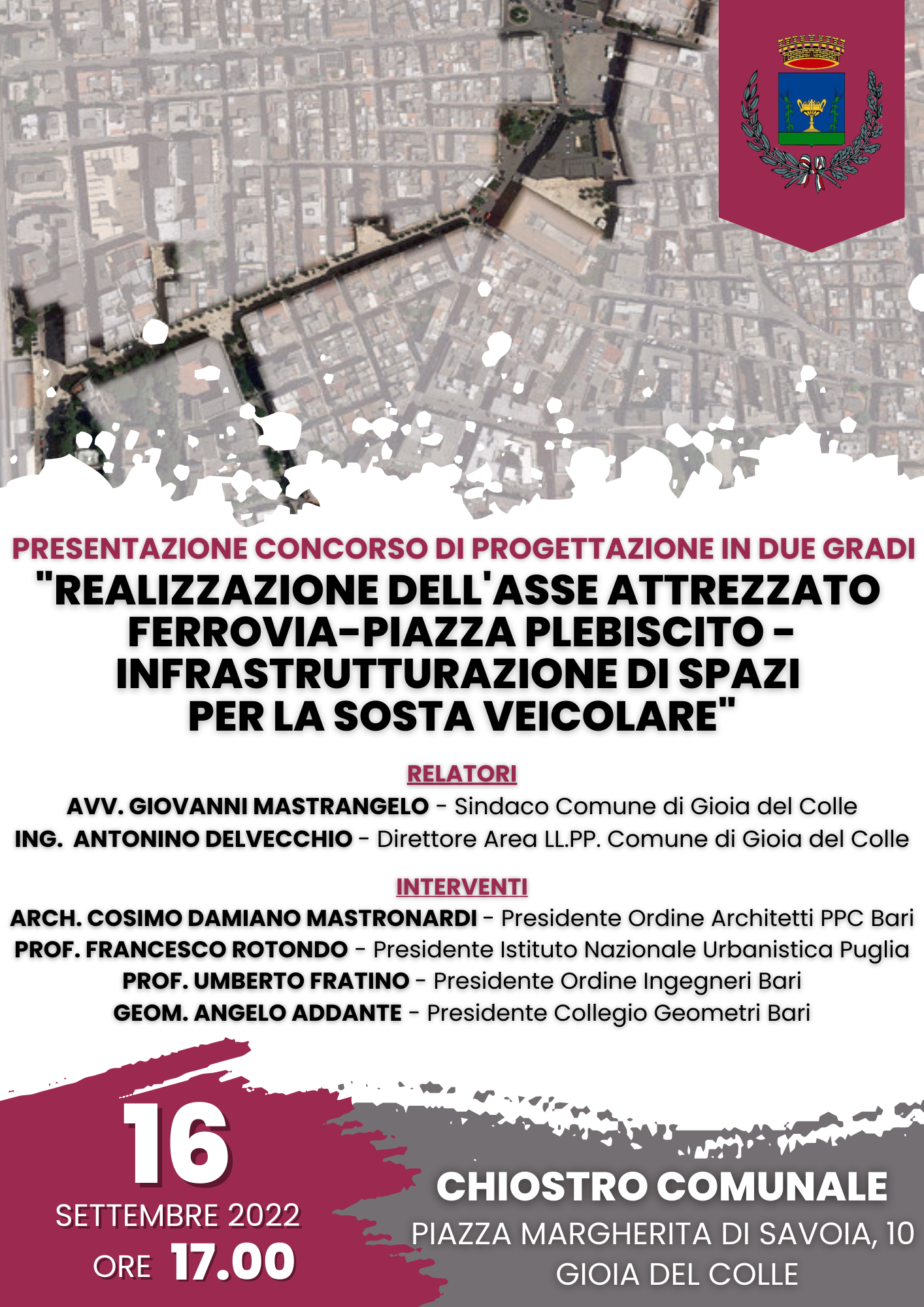 PRESENTAZIONE CONCORSO DI PROGETTAZIONE IN DUE GRADI
"REALIZZAZIONE DELL'ASSE ATTREZZATO FERROVIA-PIAZZA PLEBISCITO - INFRASTRUTTURAZIONE DI SPAZI PER LA SOSTA VEICOLARE"

RELATORI
AVV. GIOVANNI MASTRANGELO - Sindaco Comune di Gioia del Colle
ING. ANTONINO DELVECCHIO - Direttore Area LL.PP. Comune di Gioia del Colle

INTERVENTI
ARCH. COSIMO DAMIANO MASTRONARDI - Presidente Ordine Architetti PPC Bari
PROF. FRANCESCO ROTONDO - Presidente Istituto Nazionale Urbanistica Puglia
PROF. UMBERTO FRATINO - Presidente Ordine Ingegneri Bari
GEOM. ANGELO ADDANTE - Presidente Collegio Geometri Bari

16
SETTEMBRE 2022
ORE 17.00

CHIOSTRO COMUNALE
PIAZZA MARGHERITA DI SAVOIA, 10
GIOIA DEL COLLE